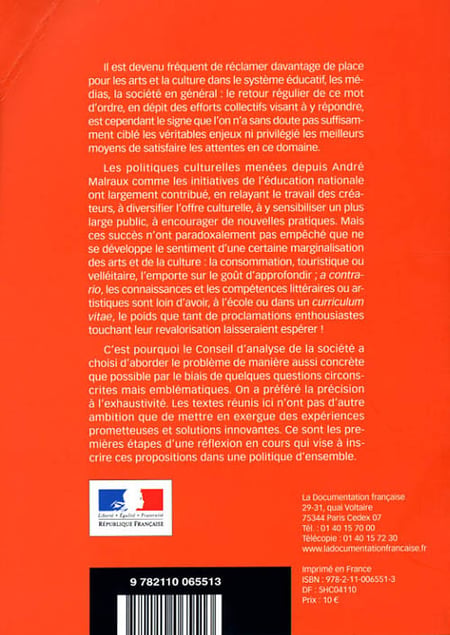 Il est devenu fréquent de réclamer davantage de place pour les arts et la culture dans le système éducatif, les médias, la société en général : le retour régulier de ce mot d'ordre, en dépit des efforts collectifs visant à y répondre, est cependant le signe que l'on n'a sans doute pas suffisamment ciblé les véritables enjeux ni privilégié les meilleurs moyens de satisfaire les attentes en ce domaine.

Les politiques culturelles menées depuis André Malraux comme les initiatives de l'éducation nationale ont largement contribué, en relayant le travail des créateurs, à diversifier l'offre culturelle, à y sensibiliser un plus large public, à encourager de nouvelles pratiques. Mais ces succès n'ont paradoxalement pas empêché que ne se développe le sentiment d'une certaine marginalisation des arts et de la culture : la consommation, touristique ou velléitaire, l'emporte sur le goût d'approfondir ; a contrario, les connaissances et les compétences littéraires ou artistiques sont loin d'avoir, à l'école ou dans un curriculum vitae, le poids que tant de proclamations enthousiastes touchant leur revalorisation laisseraient espérer !

C'est pourquoi le Conseil d'analyse de la société a choisi d'aborder le problème de manière aussi concrète que possible par le biais de quelques questions circonscrites mais emblématiques. On a préféré la précision à l'exhaustivité. Les textes réunis ici n'ont pas d'autre ambition que de mettre en exergue des expériences prometteuses et solutions innovantes. Ce sont les premières étapes d'une réflexion en cours qui vise à inscrire ces propositions dans une politique d'ensemble.

Liberté • Égalité • Fraternité
RÉPUBLIQUE FRANÇAISE

La Documentation française
29-31, quai Voltaire
75344 Paris Cedex 07
Tél. : 01 40 15 70 00
Télécopie : 01 40 15 72 30
www.ladocumentationfrancaise.fr

9 782110 065513

Imprimé en France
ISBN : 978-2-11-006551-3
DF : 5HC04110
Prix : 10 €